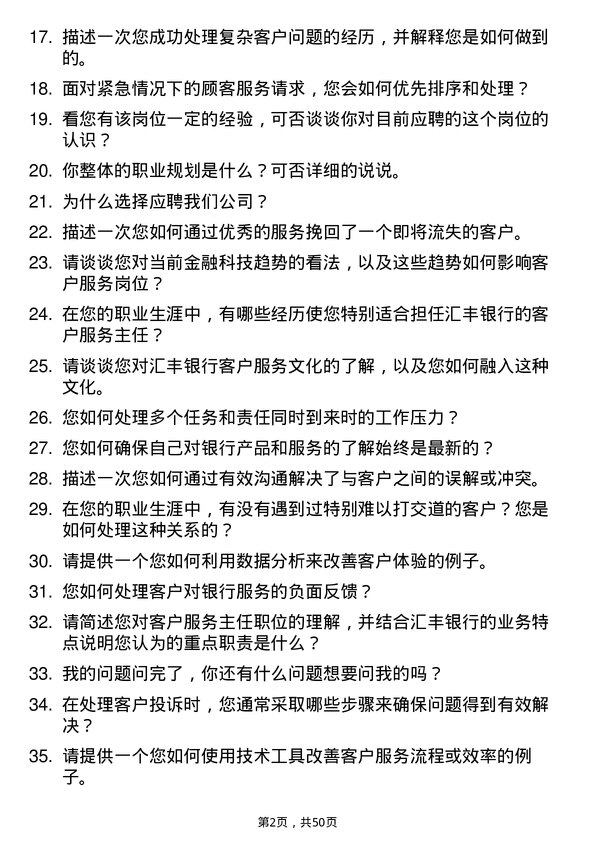 17. 描述一次您成功处理复杂客户问题的经历，并解释您是如何做到的。

18. 面对紧急情况下的顾客服务请求，您会如何优先排序和处理？

19. 看您有该岗位一定的经验，可否谈谈你对目前应聘的这个岗位的认识？

20. 你整体的职业规划是什么？可否详细的说说。

21. 为什么选择应聘我们公司？

22. 描述一次您如何通过优秀的服务挽回了一个即将流失的客户。

23. 请谈谈您对当前金融科技趋势的看法，以及这些趋势如何影响客户服务岗位？

24. 在您的职业生涯中，有哪些经历使您特别适合担任汇丰银行的客户服务主任？

25. 请谈谈您对汇丰银行客户服务文化的了解，以及您如何融入这种文化。

26. 您如何处理多个任务和责任同时到来时的工作压力？

27. 您如何确保自己对银行产品和服务的了解始终是最新的？

28. 描述一次您如何通过有效沟通解决了与客户之间的误解或冲突。

29. 在您的职业生涯中，有没有遇到过特别难以打交道的客户？您是如何处理这种关系的？

30. 请提供一个您如何利用数据分析来改善客户体验的例子。

31. 您如何处理客户对银行服务的负面反馈？

32. 请简述您对客户服务主任职位的理解，并结合汇丰银行的业务特点说明您认为的重点职责是什么？

33. 我的问题问完了，你还有什么问题想要问我的吗？

34. 在处理客户投诉时，您通常采取哪些步骤来确保问题得到有效解决？

35. 请提供一个您如何使用技术工具改善客户服务流程或效率的例子。

第2页，共50页